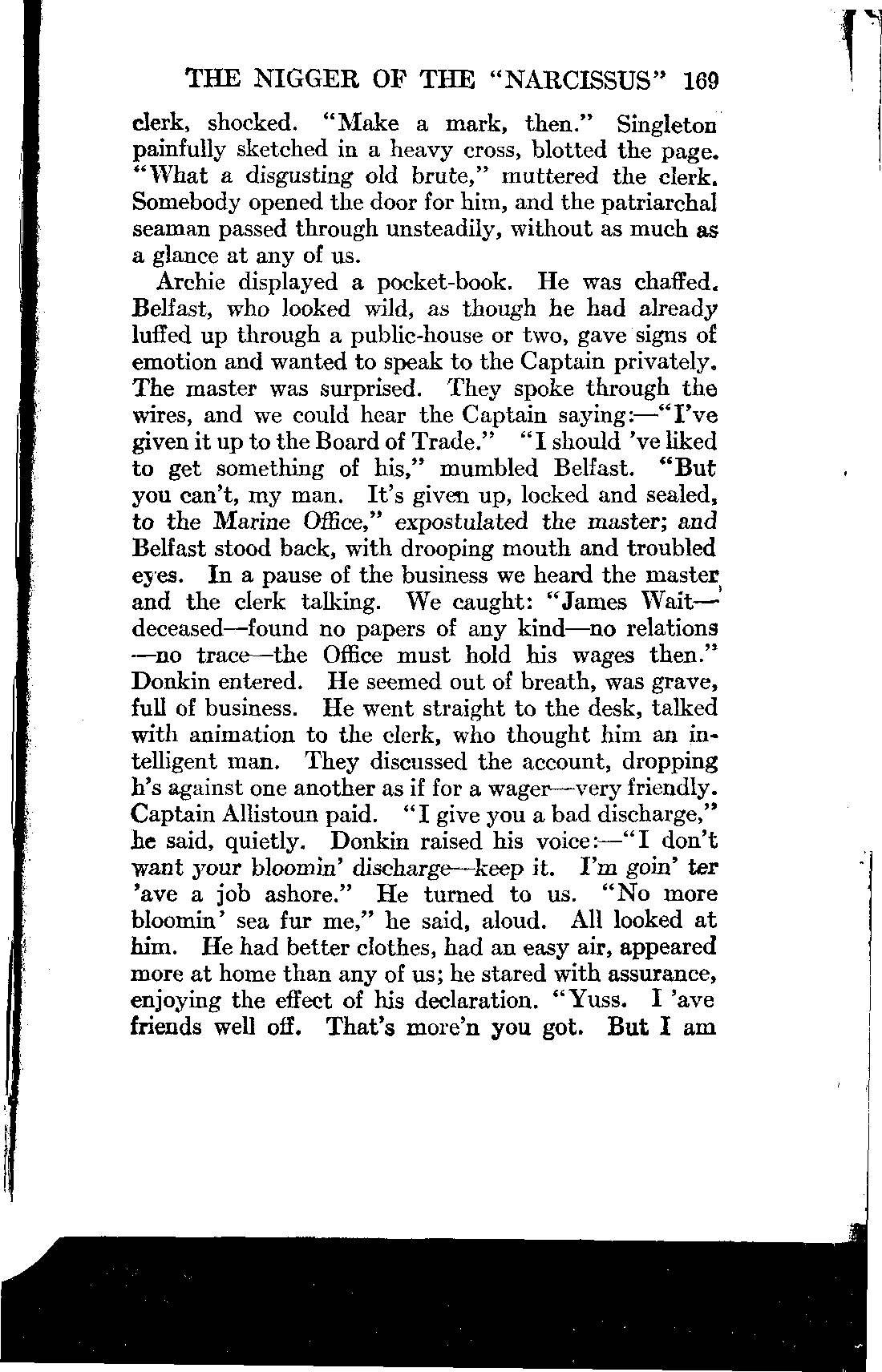 THE NIGGER OF THE "NARCISSUS" 169

clerk, shocked. "Make a mark, then." Singleton painfully sketched in a heavy cross, blotted the page. "What a disgusting old brute," muttered the clerk. Somebody opened the door for him, and the patriarchal seaman passed through unsteadily, without as much as a glance at any of us.

Archie displayed a pocket-book. He was chaffed. Belfast, who looked wild, as though he had already luffed up through a public-house or two, gave signs of emotion and wanted to speak to the Captain privately. The master was surprised. They spoke through the wires, and we could hear the Captain saying:—"I've given it up to the Board of Trade." "I should 've liked to get something of his," mumbled Belfast. "But you can't, my man. It's given up, locked and sealed, to the Marine Office," expostulated the master; and Belfast stood back, with drooping mouth and troubled eyes. In a pause of the business we heard the master and the clerk talking. We caught: "James Wait—deceased—found no papers of any kind—no relations—no trace—the Office must hold his wages then." Donkin entered. He seemed out of breath, was grave, full of business. He went straight to the desk, talked with animation to the clerk, who thought him an intelligent man. They discussed the account, dropping h's against one another as if for a wager—very friendly. Captain Allistoun paid. "I give you a bad discharge," he said, quietly. Donkin raised his voice:—"I don't want your bloomin' discharge—keep it. I'm goin' ter 'ave a job ashore." He turned to us. "No more bloomin' sea fur me," he said, aloud. All looked at him. He had better clothes, had an easy air, appeared more at home than any of us; he stared with assurance, enjoying the effect of his declaration. "Yuss. I 'ave friends well off. That's more'n you got. But I am